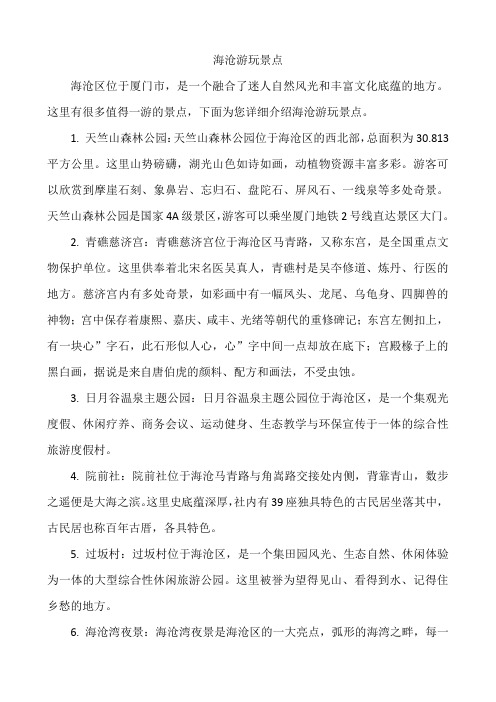 海沧游玩景点

海沧区位于厦门市，是一个融合了迷人自然风光和丰富文化底蕴的地方。这里有很多值得一游的景点，下面为您详细介绍海沧游玩景点。

1. 天竺山森林公园：天竺山森林公园位于海沧区的西北部，总面积为30.813平方公里。这里山势磅礴，湖光山色如诗如画，动植物资源丰富多彩。游客可以欣赏到摩崖石刻、象鼻岩、忘归石、盘陀石、屏风石、一线泉等多处奇景。天竺山森林公园是国家4A级景区，游客可以乘坐厦门地铁2号线直达景区大门。

2. 青礁慈济宫：青礁慈济宫位于海沧区马青路，又称东宫，是全国重点文物保护单位。这里供奉着北宋名医吴真人，青礁村是吴夲修道、炼丹、行医的地方。慈济宫内有多处奇景，如彩画中有一幅凤头、龙尾、乌龟身、四脚兽的神物；宫中保存着康熙、嘉庆、咸丰、光绪等朝代的重修碑记；东宫左侧扣上，有一块心”字石，此石形似人心，心”字中间一点却放在底下；宫殿椽子上的黑白画，据说是来自唐伯虎的颜料、配方和画法，不受虫蚀。

3. 日月谷温泉主题公园：日月谷温泉主题公园位于海沧区，是一个集观光度假、休闲疗养、商务会议、运动健身、生态教学与环保宣传于一体的综合性旅游度假村。

4. 院前社：院前社位于海沧马青路与角嵩路交接处内侧，背靠青山，数步之遥便是大海之滨。这里史底蕴深厚，社内有39座独具特色的古民居坐落其中，古民居也称百年古厝，各具特色。

5. 过坂村：过坂村位于海沧区，是一个集田园风光、生态自然、休闲体验为一体的大型综合性休闲旅游公园。这里被誉为望得见山、看得到水、记得住乡愁的地方。

6. 海沧湾夜景：海沧湾夜景是海沧区的一大亮点，弧形的海湾之畔，每一